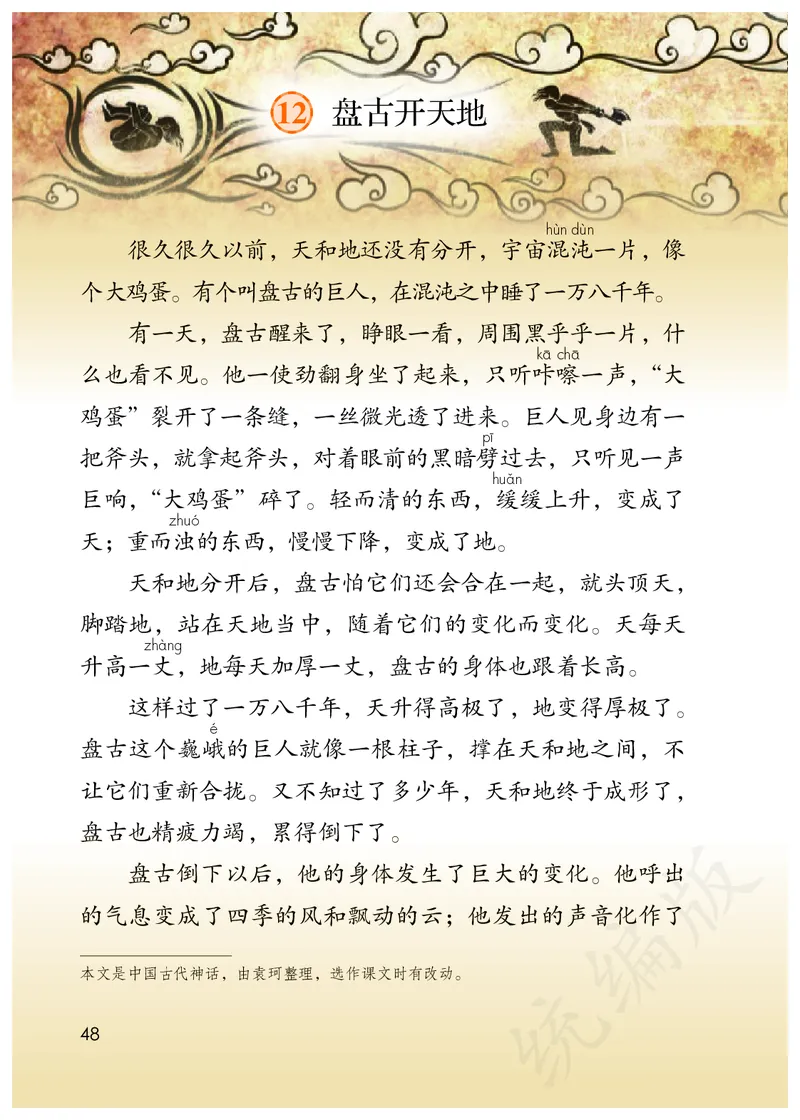 12 盘古开天地

很久很久以前，天和地还没有分开，宇宙混沌（hùn dùn）一片，像个大鸡蛋。有个叫盘古的巨人，在混沌之中睡了一万八千年。

有一天，盘古醒来了，睁眼一看，周围黑乎乎一片，什么也看不见。他一使劲翻身坐了起来，只听咔嚓（kā chā）一声，“大鸡蛋”裂开了一条缝，一丝微光透了进来。巨人见身边有一把斧头，就拿起斧头，对着眼前的黑暗劈（pī）过去，只听见一声巨响，“大鸡蛋”碎了。轻而清的东西，缓（huǎn）缓上升，变成了天；重而浊（zhuó）的东西，慢慢下降，变成了地。

天和地分开后，盘古怕它们还会合在一起，就头顶天，脚踏地，站在天地当中，随着它们的变化而变化。天每天升高一丈（zhàng），地每天加厚一丈，盘古的身体也跟着长高。

这样过了一万八千年，天升得高极了，地变得厚极了。盘古这个巍峨（é）的巨人就像一根柱子，撑在天和地之间，不让它们重新合拢。又不知过了多少年，天和地终于成形了，盘古也精疲力竭，累得倒下了。

盘古倒下以后，他的身体发生了巨大的变化。他呼出的气息变成了四季的风和飘动的云；他发出的声音化作了

本文是中国古代神话，由袁珂整理，选作课文时有改动。

48

统编版